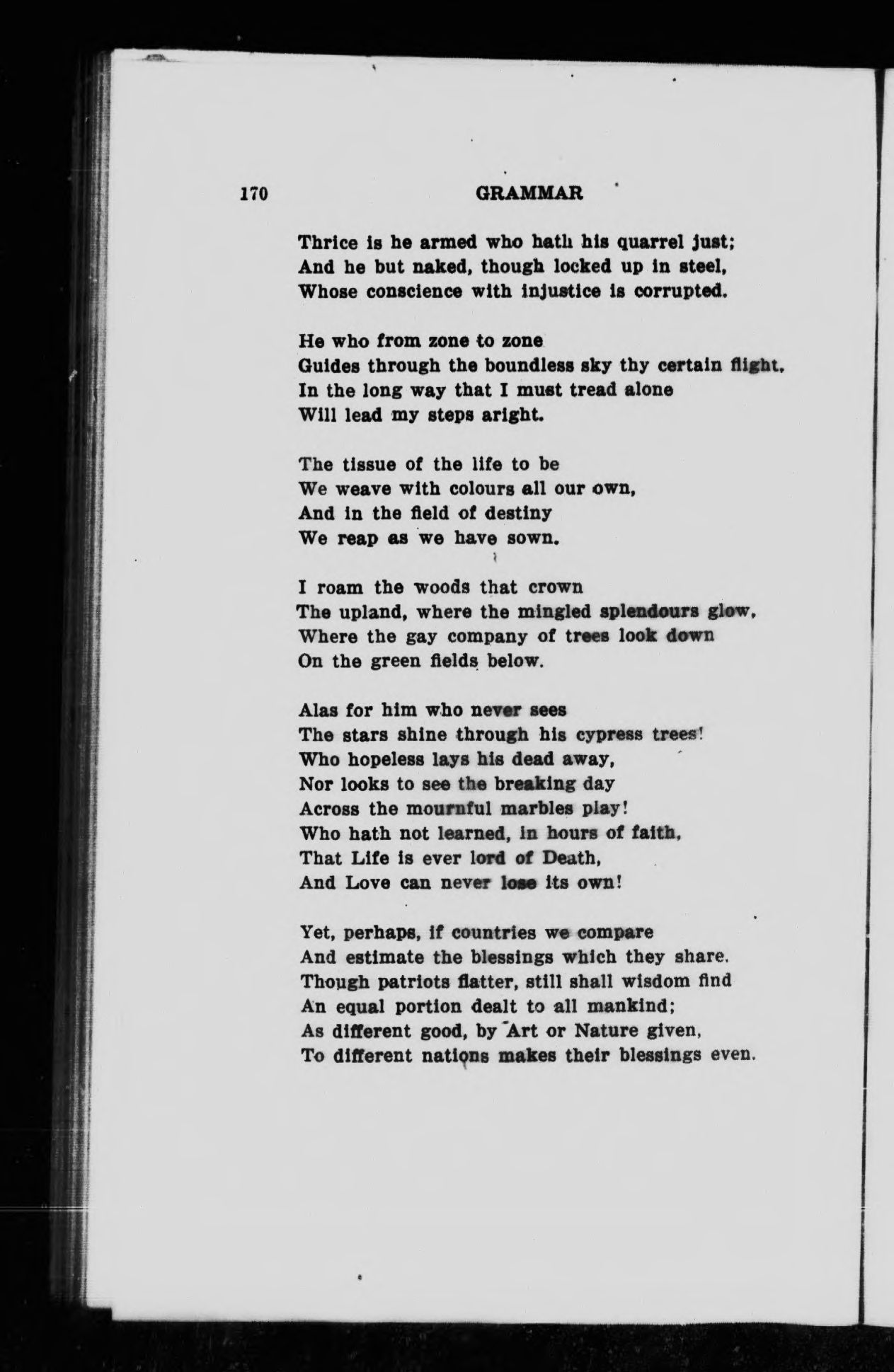 170 GRAMMAR

Thrice is he armed who hath his quarrel just;
And he but naked, though locked up in steel,
Whose conscience with injustice is corrupted.

He who from zone to zone
Guides through the boundless sky thy certain flight,
In the long way that I must tread alone
Will lead my steps aright.

The tissue of the life to be
We weave with colours all our own,
And in the field of destiny
We reap as we have sown.

I roam the woods that crown
The upland, where the mingled splendours glow,
Where the gay company of trees look down
On the green fields below.

Alas for him who never sees
The stars shine through his cypress trees!
Who hopeless lays his dead away,
Nor looks to see the breaking day
Across the mournful marbles play!
Who hath not learned, in hours of faith,
That Life is ever lord of Death,
And Love can never lose its own!

Yet, perhaps, if countries we compare
And estimate the blessings which they share.
Though patriots flatter, still shall wisdom find
An equal portion dealt to all mankind;
As different good, by Art or Nature given,
To different nations makes their blessings even.